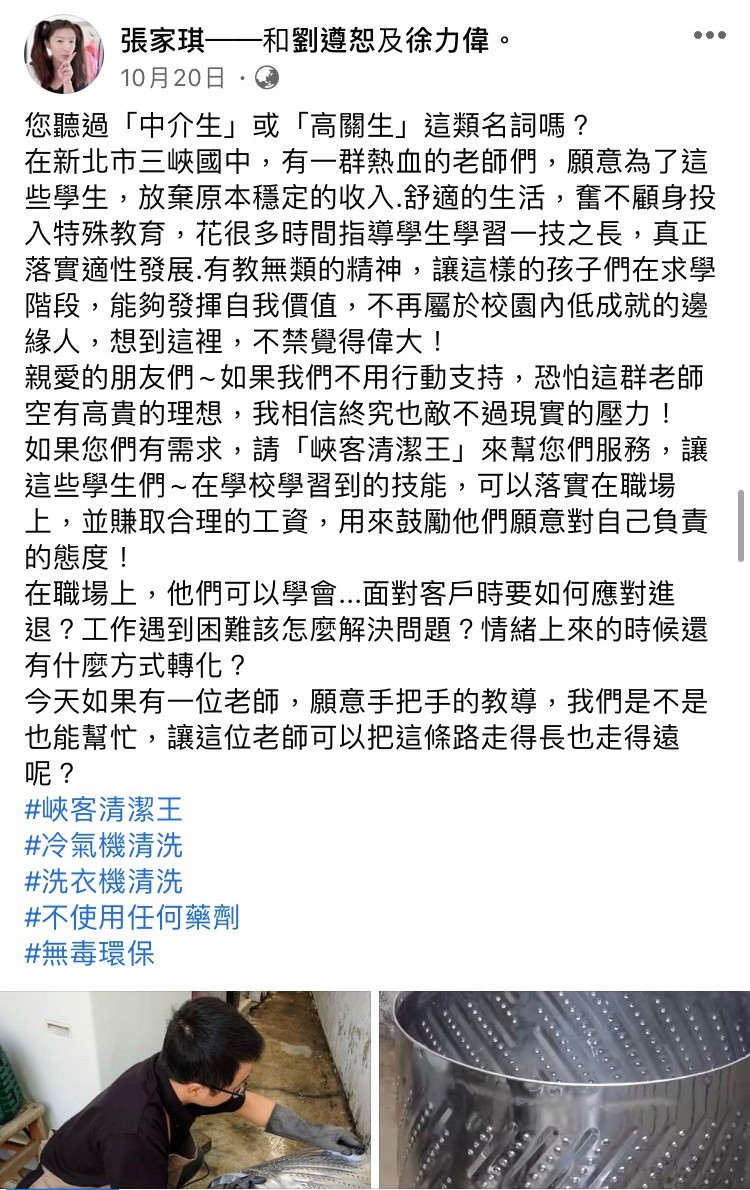 張家琪——和劉遵恕及徐力偉。
10月20日 ·

您聽過「中介生」或「高關生」這類名詞嗎？
在新北市三峽國中，有一群熱血的老師們，願意為了這些學生，放棄原本穩定的收入.舒適的生活，奮不顧身投入特殊教育，花很多時間指導學生學習一技之長，真正落實適性發展.有教無類的精神，讓這樣的孩子們在求學階段，能夠發揮自我價值，不再屬於校園內低成就的邊緣人，想到這裡，不禁覺得偉大！
親愛的朋友們～如果我們不用行動支持，恐怕這群老師空有高貴的理想，我相信終究也敵不過現實的壓力！
如果您們有需求，請「峽客清潔王」來幫您們服務，讓這些學生們～在學校學習到的技能，可以落實在職場上，並賺取合理的工資，用來鼓勵他們願意對自己負責的態度！
在職場上，他們可以學會...面對客戶時要如何應對進退？工作遇到困難該怎麼解決問題？情緒上來的時候還有什麼方式轉化？
今天如果有一位老師，願意手把手的教導，我們是不是也能幫忙，讓這位老師可以把這條路走得長也走得遠呢？
#峽客清潔王
#冷氣機清洗
#洗衣機清洗
#不使用任何藥劑
#無毒環保